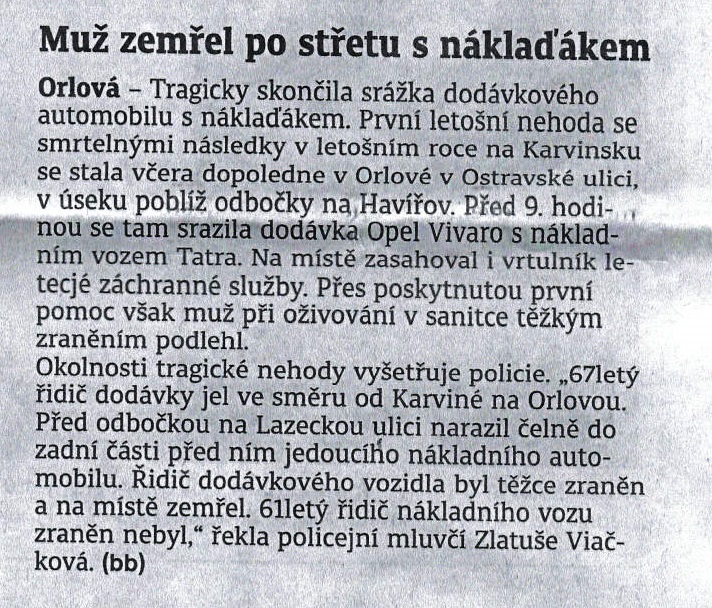 Muž zemřel po střetu s náklaďákem

Orlová – Tragicky skončila srážka dodávkového automobilu s náklaďákem. První letošní nehoda se smrtelnými následky v letošním roce na Karvinsku se stala včera dopoledne v Orlové v Ostravské ulici, v úseku poblíž odbočky na Havířov. Před 9. hodinou se tam srazila dodávka Opel Vivaro s nákladním vozem Tatra. Na místě zasahoval i vrtulník letecjé záchranné služby. Přes poskytnutou první pomoc však muž při oživování v sanitce těžkým zraněním podlehl.
Okolnosti tragické nehody vyšetřuje policie. „67letý řidič dodávky jel ve směru od Karviné na Orlovou. Před odbočkou na Lazeckou ulici narazil čelně do zadní části před ním jedoucího nákladního automobilu. Řidič dodávkového vozidla byl těžce zraněn a na místě zemřel. 61letý řidič nákladního vozu zraněn nebyl," řekla policejní mluvčí Zlatuše Viačková. (bb)